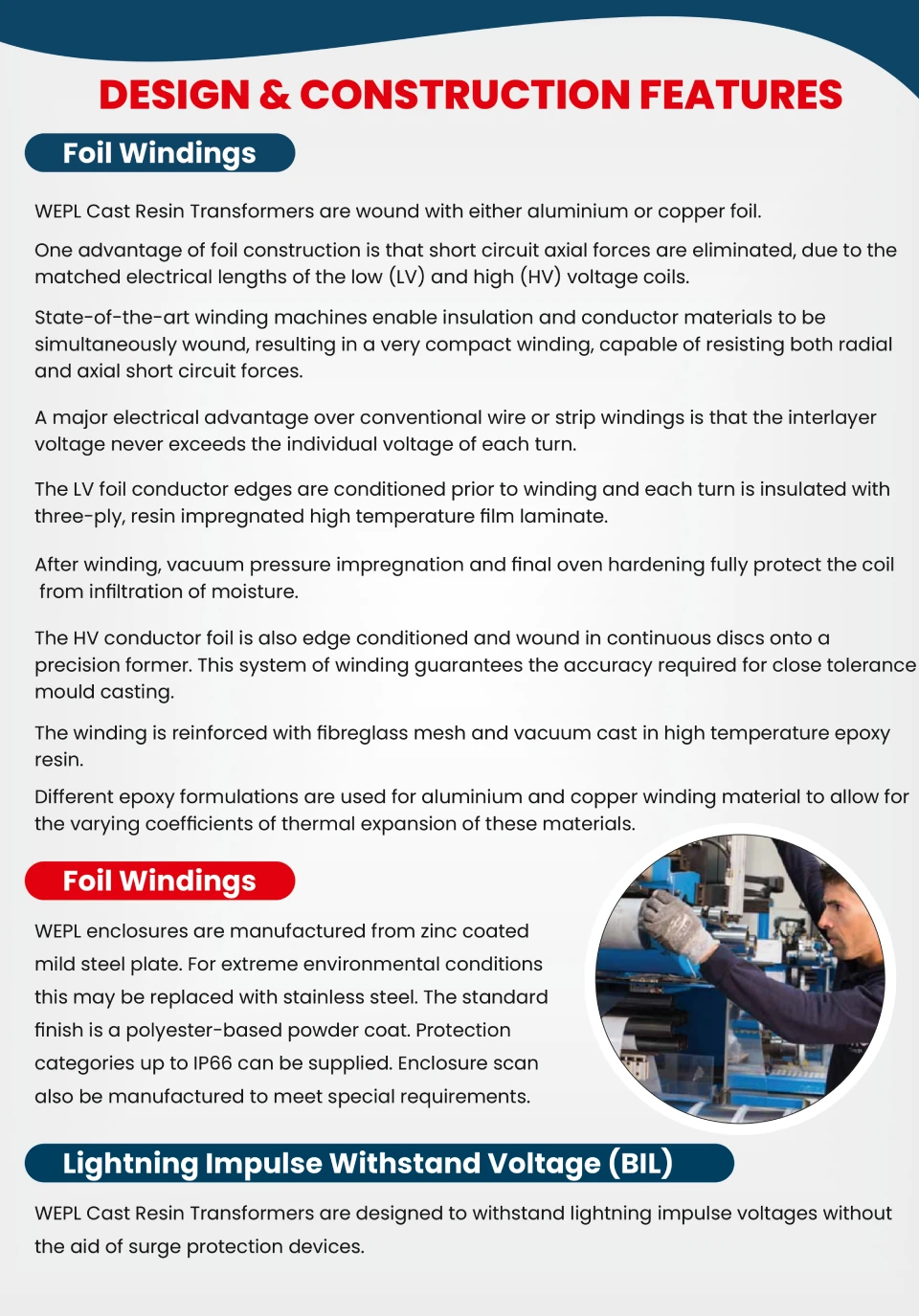 DESIGN & CONSTRUCTION FEATURES

Foil Windings

WEPL Cast Resin Transformers are wound with either aluminium or copper foil.

One advantage of foil construction is that short circuit axial forces are eliminated, due to the matched electrical lengths of the low (LV) and high (HV) voltage coils.

State-of-the-art winding machines enable insulation and conductor materials to be simultaneously wound, resulting in a very compact winding, capable of resisting both radial and axial short circuit forces.

A major electrical advantage over conventional wire or strip windings is that the interlayer voltage never exceeds the individual voltage of each turn.

The LV foil conductor edges are conditioned prior to winding and each turn is insulated with three-ply, resin impregnated high temperature film laminate.

After winding, vacuum pressure impregnation and final oven hardening fully protect the coil from infiltration of moisture.

The HV conductor foil is also edge conditioned and wound in continuous discs onto a precision former. This system of winding guarantees the accuracy required for close tolerance mould casting.

The winding is reinforced with fibreglass mesh and vacuum cast in high temperature epoxy resin.

Different epoxy formulations are used for aluminium and copper winding material to allow for the varying coefficients of thermal expansion of these materials.

Foil Windings

WEPL enclosures are manufactured from zinc coated mild steel plate. For extreme environmental conditions this may be replaced with stainless steel. The standard finish is a polyester-based powder coat. Protection categories up to IP66 can be supplied. Enclosure scan also be manufactured to meet special requirements.

Lightning Impulse Withstand Voltage (BIL)

WEPL Cast Resin Transformers are designed to withstand lightning impulse voltages without the aid of surge protection devices.